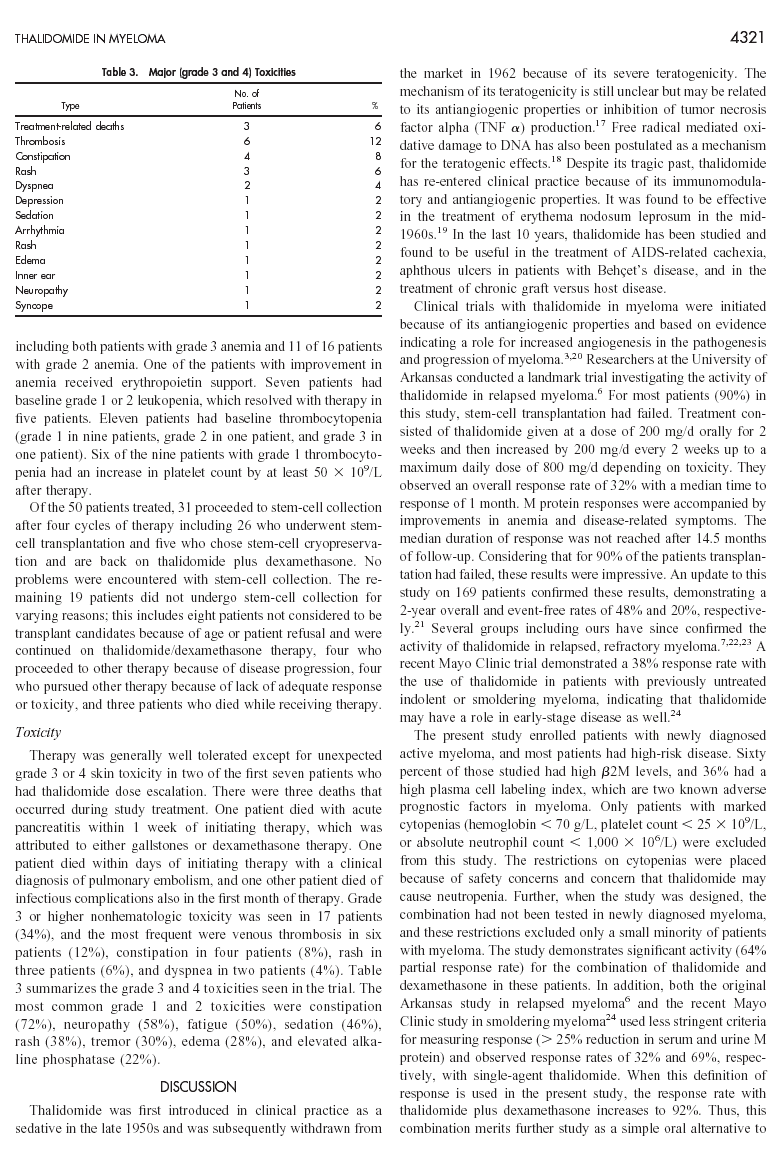 THALIDOMIDE IN MYELOMA

4321

Table 3. Major (grade 3 and 4) Toxicities

| Type | No. of Patients | % |
|---|---|---|
| Treatment-related deaths | 3 | 6 |
| Thrombosis | 6 | 12 |
| Constipation | 4 | 8 |
| Rash | 3 | 6 |
| Dyspnea | 2 | 4 |
| Depression | 1 | 2 |
| Sedation | 1 | 2 |
| Arrhythmia | 1 | 2 |
| Rash | 1 | 2 |
| Edema | 1 | 2 |
| Inner ear | 1 | 2 |
| Neuropathy | 1 | 2 |
| Syncope | 1 | 2 |

including both patients with grade 3 anemia and 11 of 16 patients with grade 2 anemia. One of the patients with improvement in anemia received erythropoietin support. Seven patients had baseline grade 1 or 2 leukopenia, which resolved with therapy in five patients. Eleven patients had baseline thrombocytopenia (grade 1 in nine patients, grade 2 in one patient, and grade 3 in one patient). Six of the nine patients with grade 1 thrombocytopenia had an increase in platelet count by at least $50 \times 10^9$/L after therapy.

Of the 50 patients treated, 31 proceeded to stem-cell collection after four cycles of therapy including 26 who underwent stem-cell transplantation and five who chose stem-cell cryopreservation and are back on thalidomide plus dexamethasone. No problems were encountered with stem-cell collection. The remaining 19 patients did not undergo stem-cell collection for varying reasons; this includes eight patients not considered to be transplant candidates because of age or patient refusal and were continued on thalidomide/dexamethasone therapy, four who proceeded to other therapy because of disease progression, four who pursued other therapy because of lack of adequate response or toxicity, and three patients who died while receiving therapy.

Toxicity

Therapy was generally well tolerated except for unexpected grade 3 or 4 skin toxicity in two of the first seven patients who had thalidomide dose escalation. There were three deaths that occurred during study treatment. One patient died with acute pancreatitis within 1 week of initiating therapy, which was attributed to either gallstones or dexamethasone therapy. One patient died within days of initiating therapy with a clinical diagnosis of pulmonary embolism, and one other patient died of infectious complications also in the first month of therapy. Grade 3 or higher nonhematologic toxicity was seen in 17 patients (34%), and the most frequent were venous thrombosis in six patients (12%), constipation in four patients (8%), rash in three patients (6%), and dyspnea in two patients (4%). Table 3 summarizes the grade 3 and 4 toxicities seen in the trial. The most common grade 1 and 2 toxicities were constipation (72%), neuropathy (58%), fatigue (50%), sedation (46%), rash (38%), tremor (30%), edema (28%), and elevated alkaline phosphatase (22%).

DISCUSSION

Thalidomide was first introduced in clinical practice as a sedative in the late 1950s and was subsequently withdrawn from the market in 1962 because of its severe teratogenicity. The mechanism of its teratogenicity is still unclear but may be related to its antiangiogenic properties or inhibition of tumor necrosis factor alpha (TNF $\alpha$) production.$^{17}$ Free radical mediated oxidative damage to DNA has also been postulated as a mechanism for the teratogenic effects.$^{18}$ Despite its tragic past, thalidomide has re-entered clinical practice because of its immunomodulatory and antiangiogenic properties. It was found to be effective in the treatment of erythema nodosum leprosum in the mid-1960s.$^{19}$ In the last 10 years, thalidomide has been studied and found to be useful in the treatment of AIDS-related cachexia, aphthous ulcers in patients with Behçet's disease, and in the treatment of chronic graft versus host disease.

Clinical trials with thalidomide in myeloma were initiated because of its antiangiogenic properties and based on evidence indicating a role for increased angiogenesis in the pathogenesis and progression of myeloma.$^{3,20}$ Researchers at the University of Arkansas conducted a landmark trial investigating the activity of thalidomide in relapsed myeloma.$^6$ For most patients (90%) in this study, stem-cell transplantation had failed. Treatment consisted of thalidomide given at a dose of 200 mg/d orally for 2 weeks and then increased by 200 mg/d every 2 weeks up to a maximum daily dose of 800 mg/d depending on toxicity. They observed an overall response rate of 32% with a median time to response of 1 month. M protein responses were accompanied by improvements in anemia and disease-related symptoms. The median duration of response was not reached after 14.5 months of follow-up. Considering that for 90% of the patients transplantation had failed, these results were impressive. An update to this study on 169 patients confirmed these results, demonstrating a 2-year overall and event-free rates of 48% and 20%, respectively.$^{21}$ Several groups including ours have since confirmed the activity of thalidomide in relapsed, refractory myeloma.$^{7,22,23}$ A recent Mayo Clinic trial demonstrated a 38% response rate with the use of thalidomide in patients with previously untreated indolent or smoldering myeloma, indicating that thalidomide may have a role in early-stage disease as well.$^{24}$

The present study enrolled patients with newly diagnosed active myeloma, and most patients had high-risk disease. Sixty percent of those studied had high $\beta$2M levels, and 36% had a high plasma cell labeling index, which are two known adverse prognostic factors in myeloma. Only patients with marked cytopenias (hemoglobin < 70 g/L, platelet count < $25 \times 10^9$/L, or absolute neutrophil count < $1,000 \times 10^6$/L) were excluded from this study. The restrictions on cytopenias were placed because of safety concerns and concern that thalidomide may cause neutropenia. Further, when the study was designed, the combination had not been tested in newly diagnosed myeloma, and these restrictions excluded only a small minority of patients with myeloma. The study demonstrates significant activity (64% partial response rate) for the combination of thalidomide and dexamethasone in these patients. In addition, both the original Arkansas study in relapsed myeloma$^6$ and the recent Mayo Clinic study in smoldering myeloma$^{24}$ used less stringent criteria for measuring response (> 25% reduction in serum and urine M protein) and observed response rates of 32% and 69%, respectively, with single-agent thalidomide. When this definition of response is used in the present study, the response rate with thalidomide plus dexamethasone increases to 92%. Thus, this combination merits further study as a simple oral alternative to